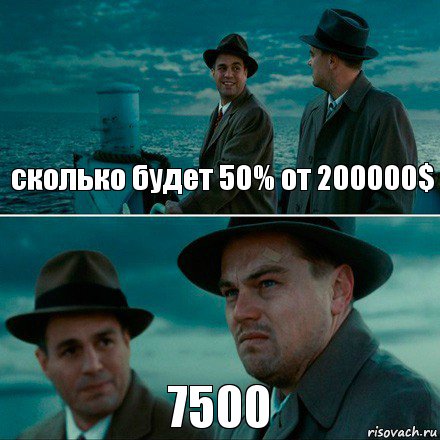 сколько будет 50% от 200000$

7500

risovach.ru